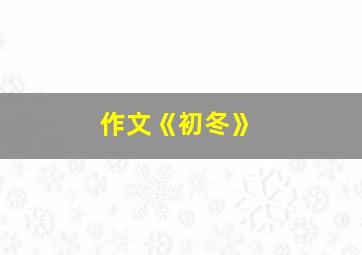 作文《初冬》